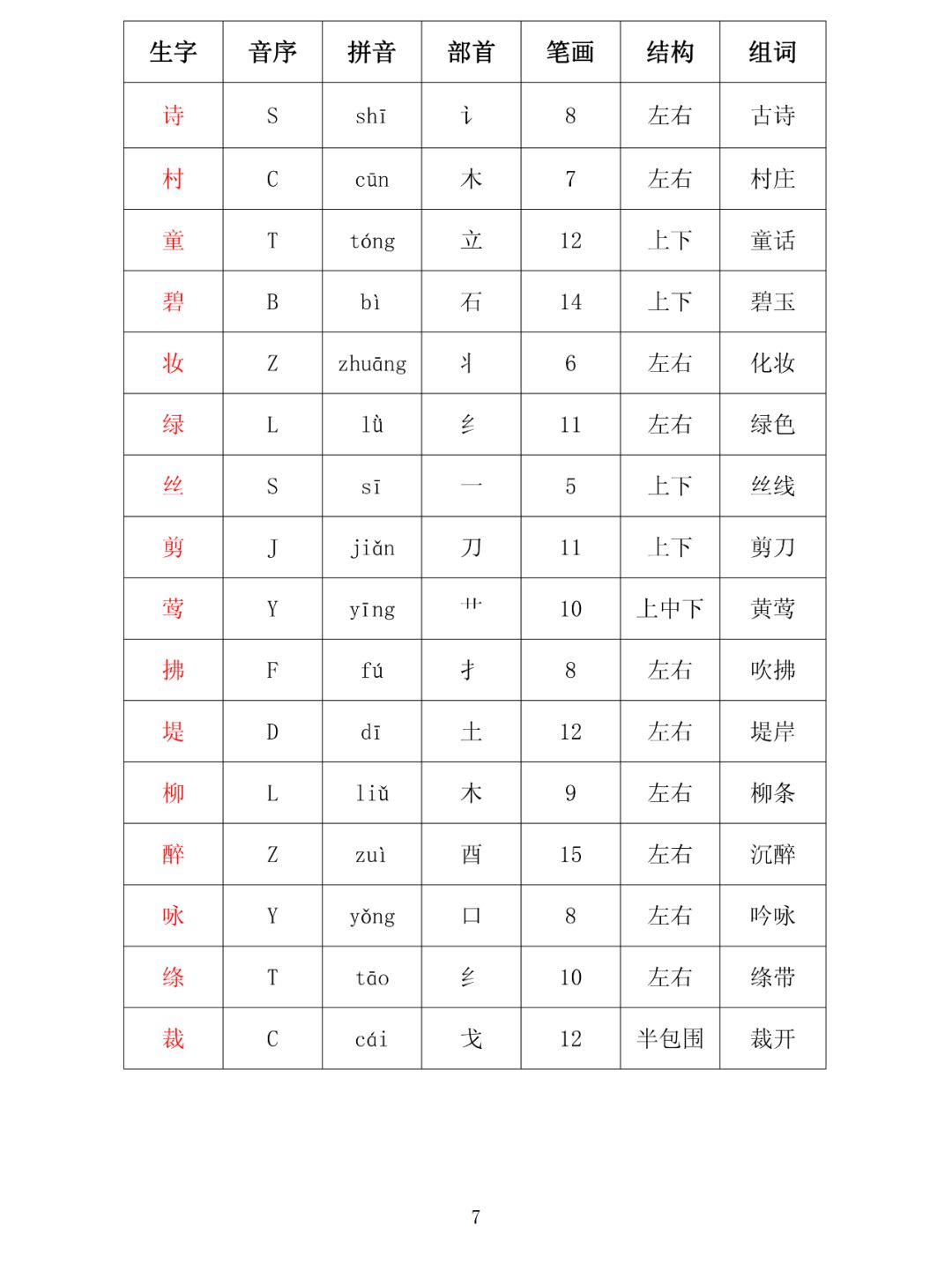 | 生字 | 音序 | 拼音 | 部首 | 笔画 | 结构 | 组词 |
|---|---|---|---|---|---|---|
| 诗 | S | shī | 讠 | 8 | 左右 | 古诗 |
| 村 | C | cūn | 木 | 7 | 左右 | 村庄 |
| 童 | T | tóng | 立 | 12 | 上下 | 童话 |
| 碧 | B | bì | 石 | 14 | 上下 | 碧玉 |
| 妆 | Z | zhuāng | 丬 | 6 | 左右 | 化妆 |
| 绿 | L | lǜ | 纟 | 11 | 左右 | 绿色 |
| 丝 | S | sī | 一 | 5 | 上下 | 丝线 |
| 剪 | J | jiǎn | 刀 | 11 | 上下 | 剪刀 |
| 莺 | Y | yīng | 艹 | 10 | 上中下 | 黄莺 |
| 拂 | F | fú | 扌 | 8 | 左右 | 吹拂 |
| 堤 | D | dī | 土 | 12 | 左右 | 堤岸 |
| 柳 | L | liǔ | 木 | 9 | 左右 | 柳条 |
| 醉 | Z | zuì | 酉 | 15 | 左右 | 沉醉 |
| 咏 | Y | yǒng | 口 | 8 | 左右 | 吟咏 |
| 绦 | T | tāo | 纟 | 10 | 左右 | 绦带 |
| 裁 | C | cái | 戈 | 12 | 半包围 | 裁开 |

7